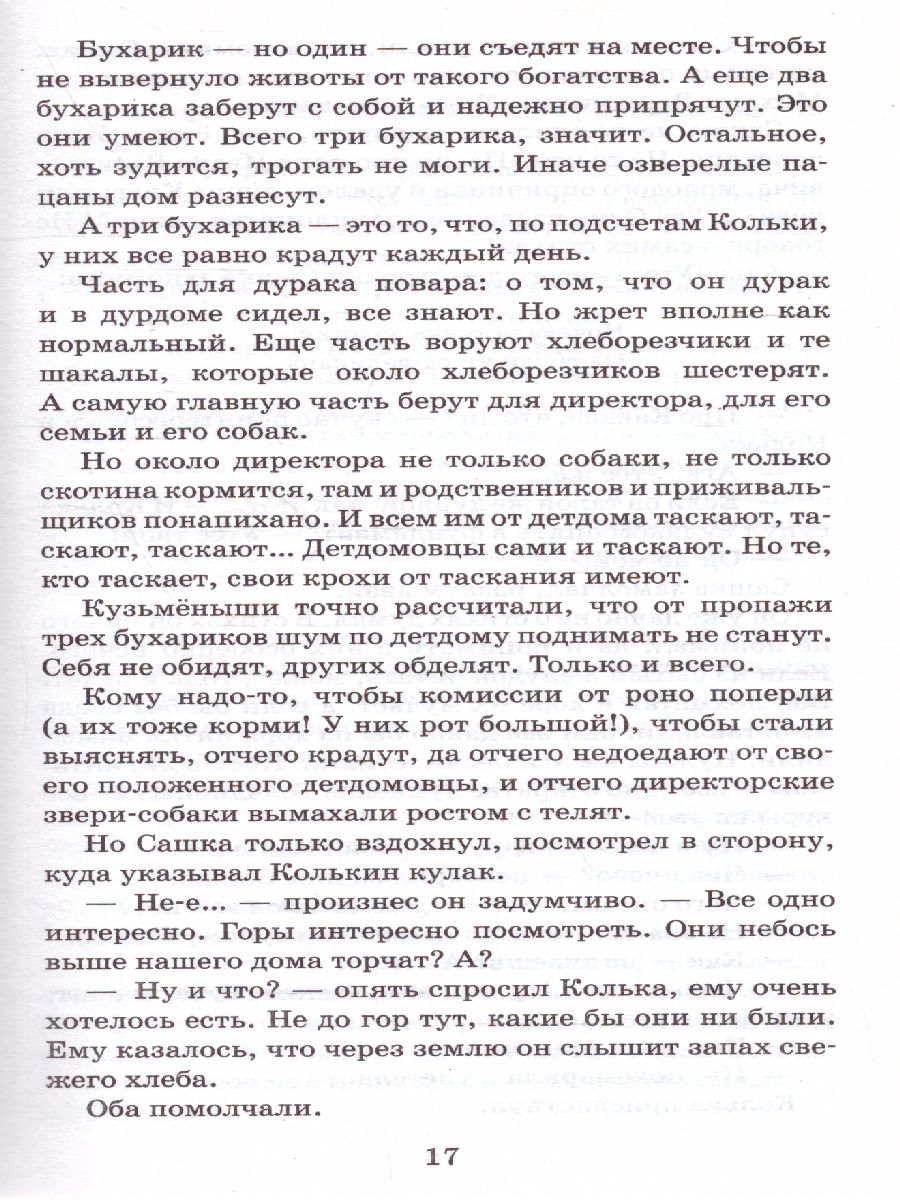 Бухарик — но один — они съедят на месте. Чтобы не вывернуло животы от такого богатства. А еще два бухарика заберут с собой и надежно припрячут. Это они умеют. Всего три бухарика, значит. Остальное, хоть зудится, трогать не моги. Иначе озверелые пацаны дом разнесут.

А три бухарика — это то, что, по подсчетам Кольки, у них все равно крадут каждый день.

Часть для дурака повара: о том, что он дурак и в дурдоме сидел, все знают. Но жрет вполне как нормальный. Еще часть воруют хлеборезчики и те шакалы, которые около хлеборезчиков шестерят. А самую главную часть берут для директора, для его семьи и его собак.

Но около директора не только собаки, не только скотина кормится, там и родственников и приживальщиков понапихано. И всем им от детдома таскают, таскают, таскают... Детдомовцы сами и таскают. Но те, кто таскает, свои крохи от таскания имеют.

Кузьмёныши точно рассчитали, что от пропажи трех бухариков шум по детдому поднимать не станут. Себя не обидят, других обделят. Только и всего.

Кому надо-то, чтобы комиссии от роно поперли (а их тоже корми! У них рот большой!), чтобы стали выяснять, отчего крадут, да отчего недоедают от своего положенного детдомовцы, и отчего директорские звери-собаки вымахали ростом с телят.

Но Сашка только вздохнул, посмотрел в сторону, куда указывал Колькин кулак.

— Не-е... — произнес он задумчиво. — Все одно интересно. Горы интересно посмотреть. Они небось выше нашего дома торчат? А?

— Ну и что? — опять спросил Колька, ему очень хотелось есть. Не до гор тут, какие бы они ни были. Ему казалось, что через землю он слышит запах свежего хлеба.

Оба помолчали.

17